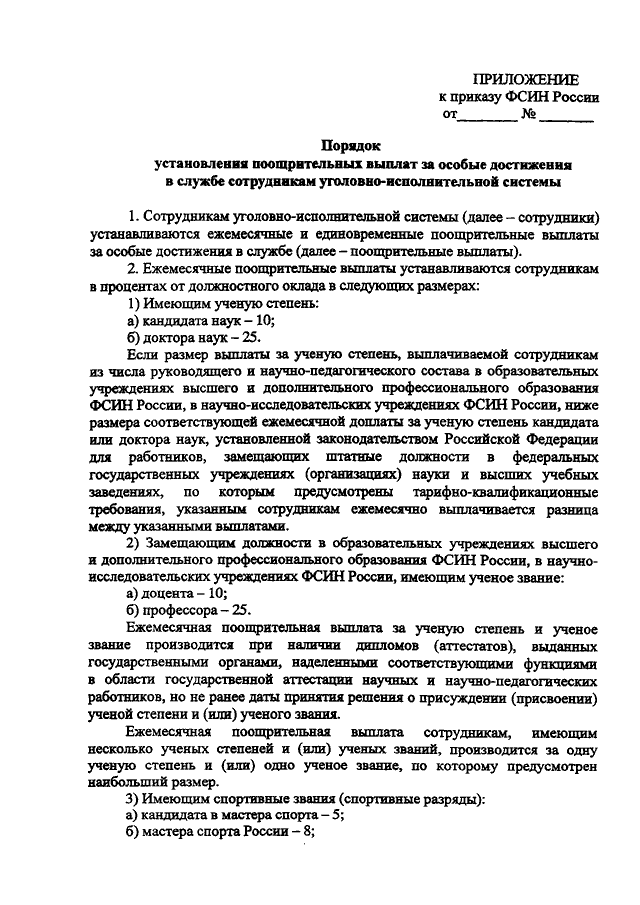 ПРИЛОЖЕНИЕ
к приказу ФСИН России
от________ № ________

Порядок
установления поощрительных выплат за особые достижения в службе сотрудникам уголовно-исполнительной системы

1. Сотрудникам уголовно-исполнительной системы (далее – сотрудники) устанавливаются ежемесячные и единовременные поощрительные выплаты за особые достижения в службе (далее – поощрительные выплаты).

2. Ежемесячные поощрительные выплаты устанавливаются сотрудникам в процентах от должностного оклада в следующих размерах:

1) Имеющим ученую степень:

а) кандидата наук – 10;

б) доктора наук – 25.

Если размер выплаты за ученую степень, выплачиваемой сотрудникам из числа руководящего и научно-педагогического состава в образовательных учреждениях высшего и дополнительного профессионального образования ФСИН России, в научно-исследовательских учреждениях ФСИН России, ниже размера соответствующей ежемесячной доплаты за ученую степень кандидата или доктора наук, установленной законодательством Российской Федерации для работников, замещающих штатные должности в федеральных государственных учреждениях (организациях) науки и высших учебных заведениях, по которым предусмотрены тарифно-квалификационные требования, указанным сотрудникам ежемесячно выплачивается разница между указанными выплатами.

2) Замещающим должности в образовательных учреждениях высшего и дополнительного профессионального образования ФСИН России, в научно-исследовательских учреждениях ФСИН России, имеющим ученое звание:

а) доцента – 10;

б) профессора – 25.

Ежемесячная поощрительная выплата за ученую степень и ученое звание производится при наличии дипломов (аттестатов), выданных государственными органами, наделенными соответствующими функциями в области государственной аттестации научных и научно-педагогических работников, но не ранее даты принятия решения о присуждении (присвоении) ученой степени и (или) ученого звания.

Ежемесячная поощрительная выплата сотрудникам, имеющим несколько ученых степеней и (или) ученых званий, производится за одну ученую степень и (или) одно ученое звание, по которому предусмотрен наибольший размер.

3) Имеющим спортивные звания (спортивные разряды):

а) кандидата в мастера спорта – 5;

б) мастера спорта России – 8;